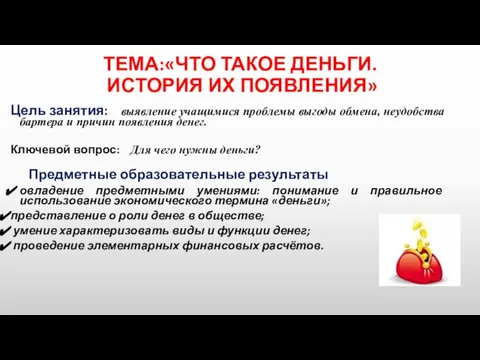 ТЕМА:«ЧТО ТАКОЕ ДЕНЬГИ. ИСТОРИЯ ИХ ПОЯВЛЕНИЯ»

Цель занятия: выявление учащимися проблемы выгоды обмена, неудобства бартера и причин появления денег.

Ключевой вопрос: Для чего нужны деньги?

Предметные образовательные результаты

✔ овладение предметными умениями: понимание и правильное использование экономического термина «деньги»;

✔ представление о роли денег в обществе;

✔ умение характеризовать виды и функции денег;

✔ проведение элементарных финансовых расчётов.